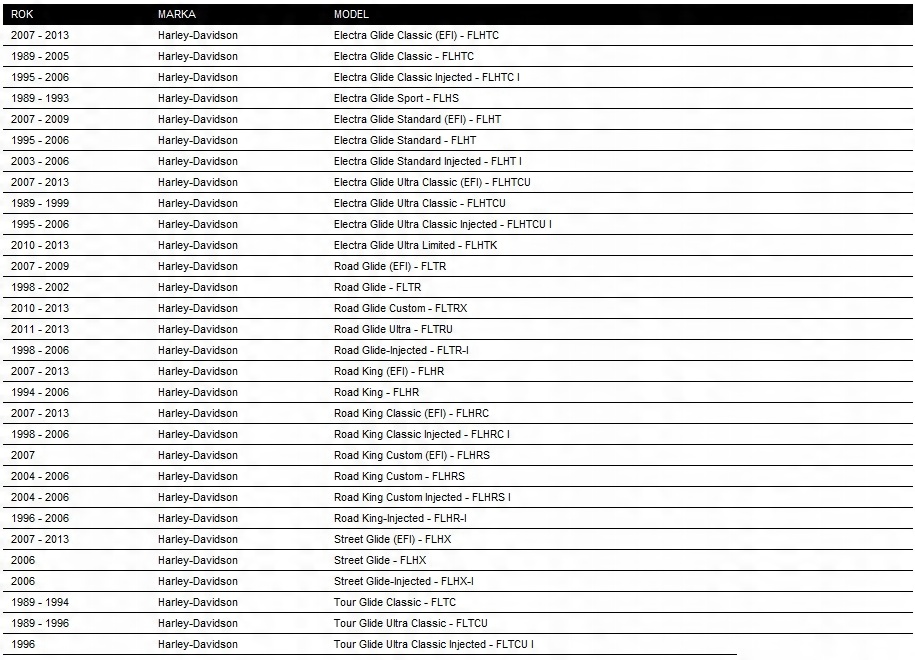 | ROK | MARKA | MODEL |
|---|---|---|
| 2007 - 2013 | Harley-Davidson | Electra Glide Classic (EFI) - FLHTC |
| 1989 - 2005 | Harley-Davidson | Electra Glide Classic - FLHTC |
| 1995 - 2006 | Harley-Davidson | Electra Glide Classic Injected - FLHTC I |
| 1989 - 1993 | Harley-Davidson | Electra Glide Sport - FLHS |
| 2007 - 2009 | Harley-Davidson | Electra Glide Standard (EFI) - FLHT |
| 1995 - 2006 | Harley-Davidson | Electra Glide Standard - FLHT |
| 2003 - 2006 | Harley-Davidson | Electra Glide Standard Injected - FLHT I |
| 2007 - 2013 | Harley-Davidson | Electra Glide Ultra Classic (EFI) - FLHTCU |
| 1989 - 1999 | Harley-Davidson | Electra Glide Ultra Classic - FLHTCU |
| 1995 - 2006 | Harley-Davidson | Electra Glide Ultra Classic Injected - FLHTCU I |
| 2010 - 2013 | Harley-Davidson | Electra Glide Ultra Limited - FLHTK |
| 2007 - 2009 | Harley-Davidson | Road Glide (EFI) - FLTR |
| 1998 - 2002 | Harley-Davidson | Road Glide - FLTR |
| 2010 - 2013 | Harley-Davidson | Road Glide Custom - FLTRX |
| 2011 - 2013 | Harley-Davidson | Road Glide Ultra - FLTRU |
| 1998 - 2006 | Harley-Davidson | Road Glide-Injected - FLTR-I |
| 2007 - 2013 | Harley-Davidson | Road King (EFI) - FLHR |
| 1994 - 2006 | Harley-Davidson | Road King - FLHR |
| 2007 - 2013 | Harley-Davidson | Road King Classic (EFI) - FLHRC |
| 1998 - 2006 | Harley-Davidson | Road King Classic Injected - FLHRC I |
| 2007 | Harley-Davidson | Road King Custom (EFI) - FLHRS |
| 2004 - 2006 | Harley-Davidson | Road King Custom - FLHRS |
| 2004 - 2006 | Harley-Davidson | Road King Custom Injected - FLHRS I |
| 1996 - 2006 | Harley-Davidson | Road King-Injected - FLHR-I |
| 2007 - 2013 | Harley-Davidson | Street Glide (EFI) - FLHX |
| 2006 | Harley-Davidson | Street Glide - FLHX |
| 2006 | Harley-Davidson | Street Glide-Injected - FLHX-I |
| 1989 - 1994 | Harley-Davidson | Tour Glide Classic - FLTC |
| 1989 - 1996 | Harley-Davidson | Tour Glide Ultra Classic - FLTCU |
| 1996 | Harley-Davidson | Tour Glide Ultra Classic Injected - FLTCU I |